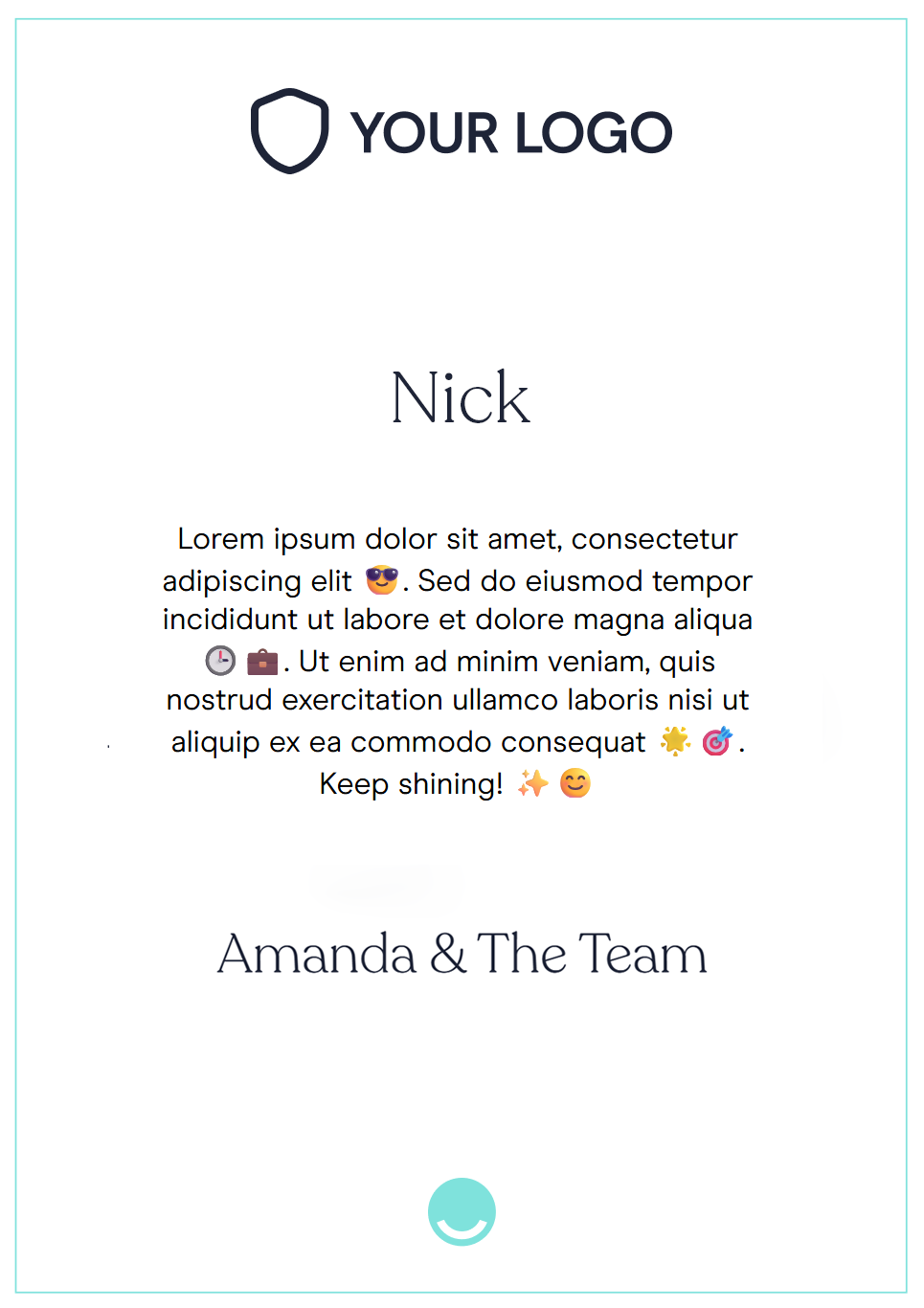 YOUR LOGO

Nick

Lorem ipsum dolor sit amet, consectetur adipiscing elit 😎. Sed do eiusmod tempor incididunt ut labore et dolore magna aliqua 🕒 💼. Ut enim ad minim veniam, quis nostrud exercitation ullamco laboris nisi ut aliquip ex ea commodo consequat 🌟 🎯. Keep shining! ✨ 😊

Amanda & The Team